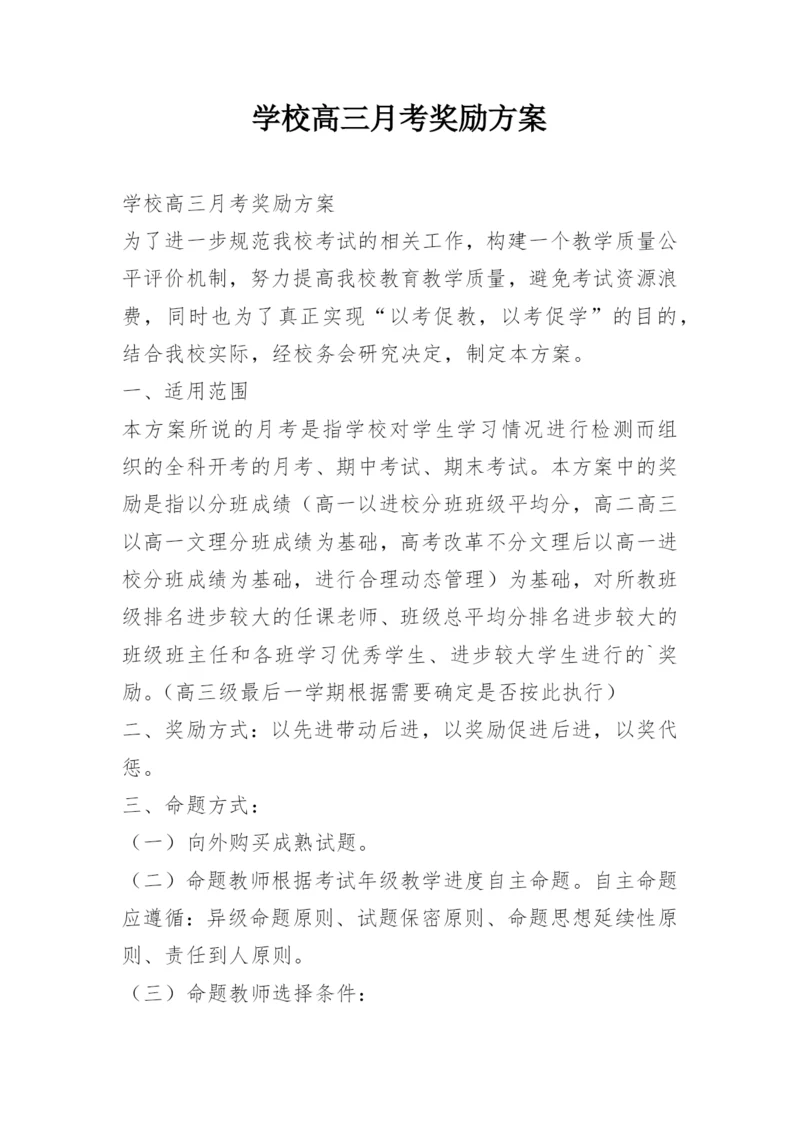 学校高三月考奖励方案

学校高三月考奖励方案

为了进一步规范我校考试的相关工作，构建一个教学质量公平评价机制，努力提高我校教育教学质量，避免考试资源浪费，同时也为了真正实现“以考促教，以考促学”的目的，结合我校实际，经校务会研究决定，制定本方案。

一、适用范围

本方案所说的月考是指学校对学生学习情况进行检测而组织的全科开考的月考、期中考试、期末考试。本方案中的奖励是指以分班成绩（高一以进校分班班级平均分，高二高三以高一文理分班成绩为基础，高考改革不分文理后以高一进校分班成绩为基础，进行合理动态管理）为基础，对所教班级排名进步较大的任课老师、班级总平均分排名进步较大的班级班主任和各班学习优秀学生、进步较大学生进行的`奖励。(高三级最后一学期根据需要确定是否按此执行)

二、奖励方式：以先进带动后进，以奖励促进后进，以奖代惩。

三、命题方式：

（一）向外购买成熟试题。

（二）命题教师根据考试年级教学进度自主命题。自主命题应遵循：异级命题原则、试题保密原则、命题思想延续性原则、责任到人原则。

（三）命题教师选择条件：